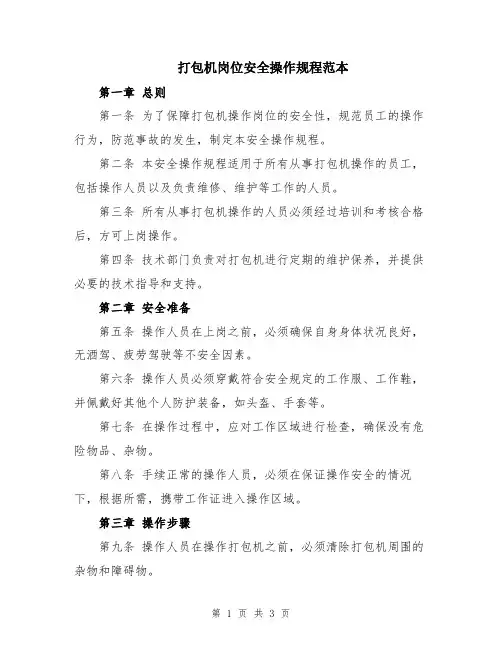 打包机岗位安全操作规程范本

第一章 总则

第一条 为了保障打包机操作岗位的安全性，规范员工的操作行为，防范事故的发生，制定本安全操作规程。

第二条 本安全操作规程适用于所有从事打包机操作的员工，包括操作人员以及负责维修、维护等工作的人员。

第三条 所有从事打包机操作的人员必须经过培训和考核合格后，方可上岗操作。

第四条 技术部门负责对打包机进行定期的维护保养，并提供必要的技术指导和支持。

第二章 安全准备

第五条 操作人员在上岗之前，必须确保自身身体状况良好，无酒驾、疲劳驾驶等不安全因素。

第六条 操作人员必须穿戴符合安全规定的工作服、工作鞋，并佩戴好其他个人防护装备，如头盔、手套等。

第七条 在操作过程中，应对工作区域进行检查，确保没有危险物品、杂物。

第八条 手续正常的操作人员，必须在保证操作安全的情况下，根据所需，携带工作证进入操作区域。

第三章 操作步骤

第九条 操作人员在操作打包机之前，必须清除打包机周围的杂物和障碍物。

第 1 页 共 3 页